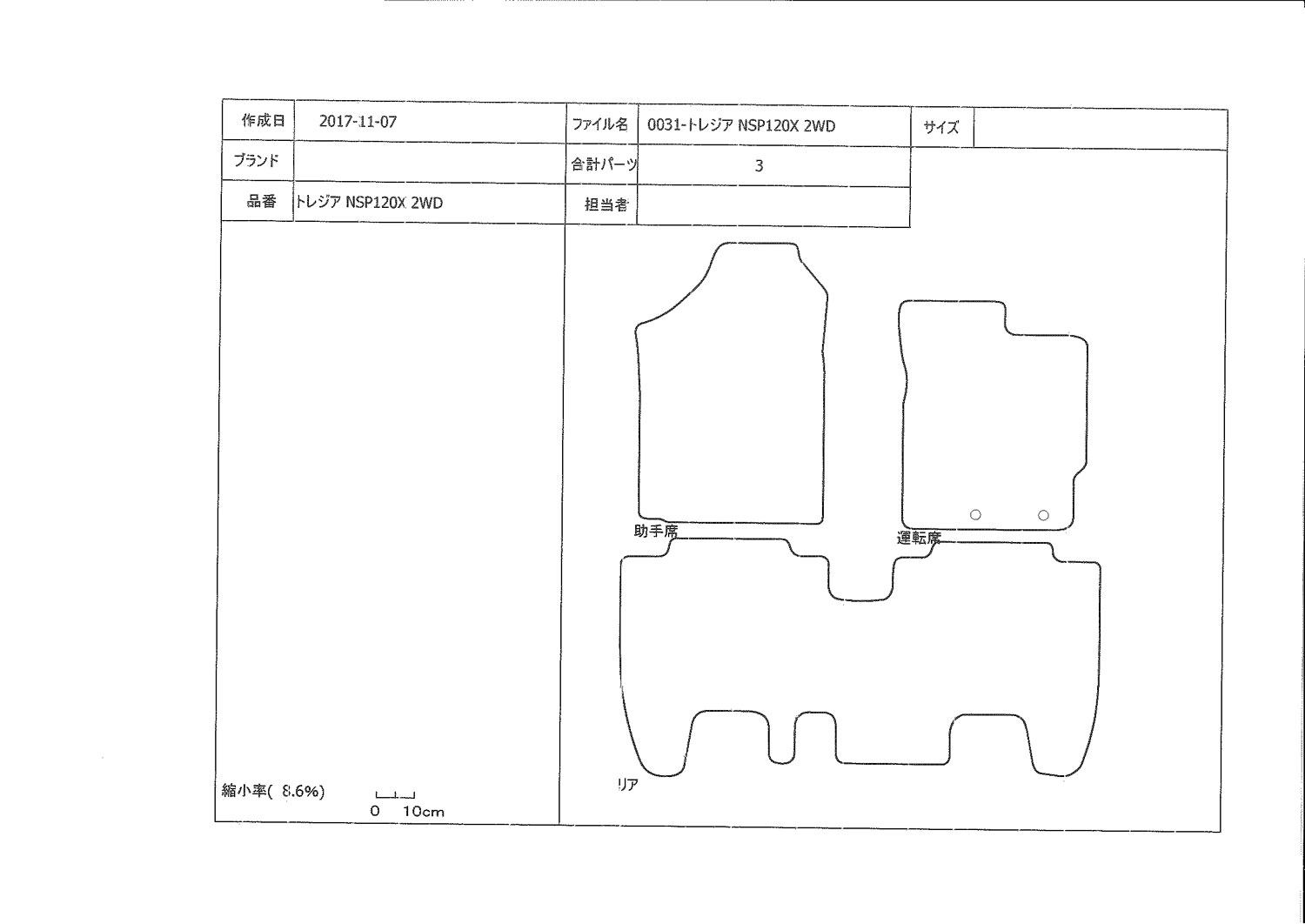 | 作成日 | 2017-11-07 | ファイル名 | 0031-トレジア NSP120X 2WD | サイズ | |
|---|---|---|---|---|---|
| ブランド | | 合計パーツ | 3 | | |
| 品番 | トレジア NSP120X 2WD | 担当者 | | | |

助手席

運転席

リア

縮小率( 8.6%)

0 10cm